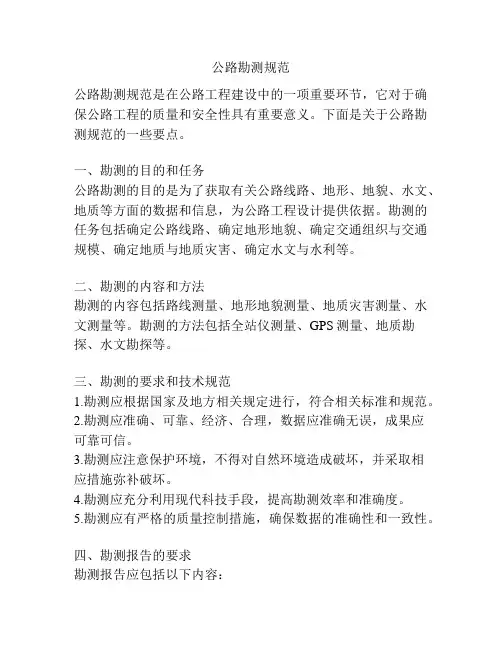 公路勘测规范

公路勘测规范是在公路工程建设中的一项重要环节，它对于确保公路工程的质量和安全性具有重要意义。下面是关于公路勘测规范的一些要点。

一、勘测的目的和任务
公路勘测的目的是为了获取有关公路线路、地形、地貌、水文、地质等方面的数据和信息，为公路工程设计提供依据。勘测的任务包括确定公路线路、确定地形地貌、确定交通组织与交通规模、确定地质与地质灾害、确定水文与水利等。

二、勘测的内容和方法
勘测的内容包括路线测量、地形地貌测量、地质灾害测量、水文测量等。勘测的方法包括全站仪测量、GPS 测量、地质勘探、水文勘探等。

三、勘测的要求和技术规范
1.勘测应根据国家及地方相关规定进行，符合相关标准和规范。
2.勘测应准确、可靠、经济、合理，数据应准确无误，成果应可靠可信。
3.勘测应注意保护环境，不得对自然环境造成破坏，并采取相应措施弥补破坏。
4.勘测应充分利用现代科技手段，提高勘测效率和准确度。
5.勘测应有严格的质量控制措施，确保数据的准确性和一致性。

四、勘测报告的要求
勘测报告应包括以下内容：